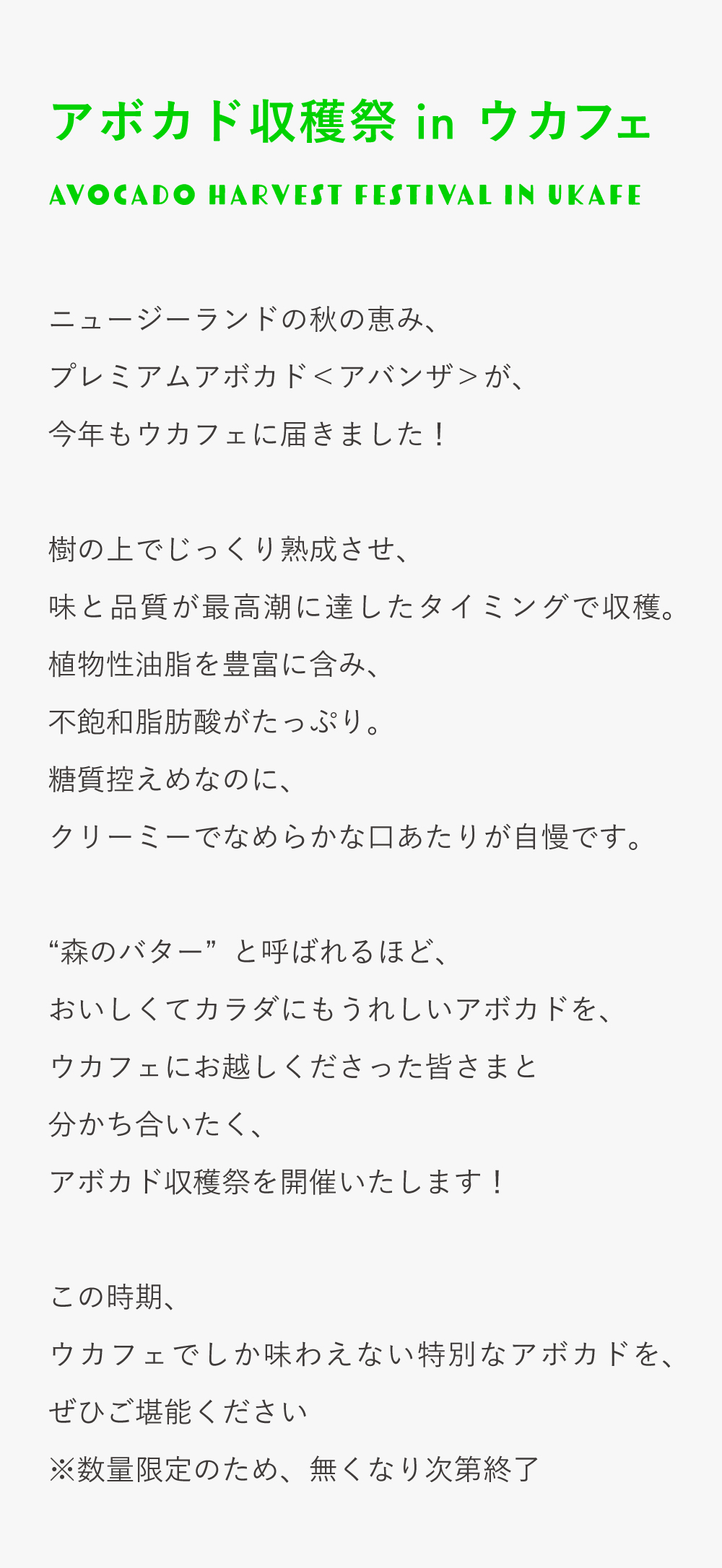 アボカド収穫祭 in ウカフェ

AVOCADO HARVEST FESTIVAL IN UKAFE

ニュージーランドの秋の恵み、
プレミアムアボカド<アバンザ>が、
今年もウカフェに届きました！

樹の上でじっくり熟成させ、
味と品質が最高潮に達したタイミングで収穫。
植物性油脂を豊富に含み、
不飽和脂肪酸がたっぷり。
糖質控えめなのに、
クリーミーでなめらかな口あたりが自慢です。

“森のバター”と呼ばれるほど、
おいしくてカラダにもうれしいアボカドを、
ウカフェにお越しくださった皆さまと
分かち合いたく、
アボカド収穫祭を開催いたします！

この時期、
ウカフェでしか味わえない特別なアボカドを、
ぜひご堪能ください
※数量限定のため、無くなり次第終了